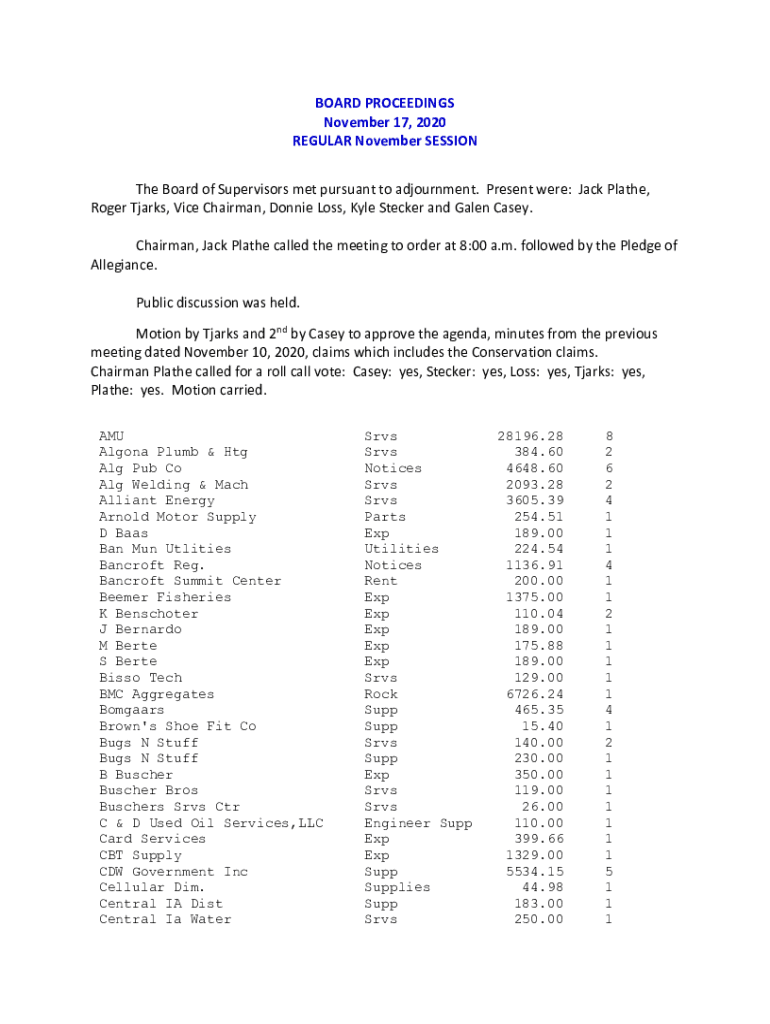 BOARD PROCEEDINGS
November 17, 2020
REGULAR November SESSION

The Board of Supervisors met pursuant to adjournment. Present were: Jack Plathe, Roger Tjarks, Vice Chairman, Donnie Loss, Kyle Stecker and Galen Casey.

Chairman, Jack Plathe called the meeting to order at 8:00 a.m. followed by the Pledge of Allegiance.

Public discussion was held.

Motion by Tjarks and 2$^{nd}$ by Casey to approve the agenda, minutes from the previous meeting dated November 10, 2020, claims which includes the Conservation claims. Chairman Plathe called for a roll call vote: Casey: yes, Stecker: yes, Loss: yes, Tjarks: yes, Plathe: yes. Motion carried.

| | | | |
|---|---|---|---|
| AMU | Srvs | 28196.28 | 8 |
| Algona Plumb & Htg | Srvs | 384.60 | 2 |
| Alg Pub Co | Notices | 4648.60 | 6 |
| Alg Welding & Mach | Srvs | 2093.28 | 2 |
| Alliant Energy | Srvs | 3605.39 | 4 |
| Arnold Motor Supply | Parts | 254.51 | 1 |
| D Baas | Exp | 189.00 | 1 |
| Ban Mun Utlities | Utilities | 224.54 | 1 |
| Bancroft Reg. | Notices | 1136.91 | 4 |
| Bancroft Summit Center | Rent | 200.00 | 1 |
| Beemer Fisheries | Exp | 1375.00 | 1 |
| K Benschoter | Exp | 110.04 | 2 |
| J Bernardo | Exp | 189.00 | 1 |
| M Berte | Exp | 175.88 | 1 |
| S Berte | Exp | 189.00 | 1 |
| Bisso Tech | Srvs | 129.00 | 1 |
| BMC Aggregates | Rock | 6726.24 | 1 |
| Bomgaars | Supp | 465.35 | 4 |
| Brown's Shoe Fit Co | Supp | 15.40 | 1 |
| Bugs N Stuff | Srvs | 140.00 | 2 |
| Bugs N Stuff | Supp | 230.00 | 1 |
| B Buscher | Exp | 350.00 | 1 |
| Buscher Bros | Srvs | 119.00 | 1 |
| Buschers Srvs Ctr | Srvs | 26.00 | 1 |
| C & D Used Oil Services,LLC | Engineer Supp | 110.00 | 1 |
| Card Services | Exp | 399.66 | 1 |
| CBT Supply | Exp | 1329.00 | 1 |
| CDW Government Inc | Supp | 5534.15 | 5 |
| Cellular Dim. | Supplies | 44.98 | 1 |
| Central IA Dist | Supp | 183.00 | 1 |
| Central Ia Water | Srvs | 250.00 | 1 |